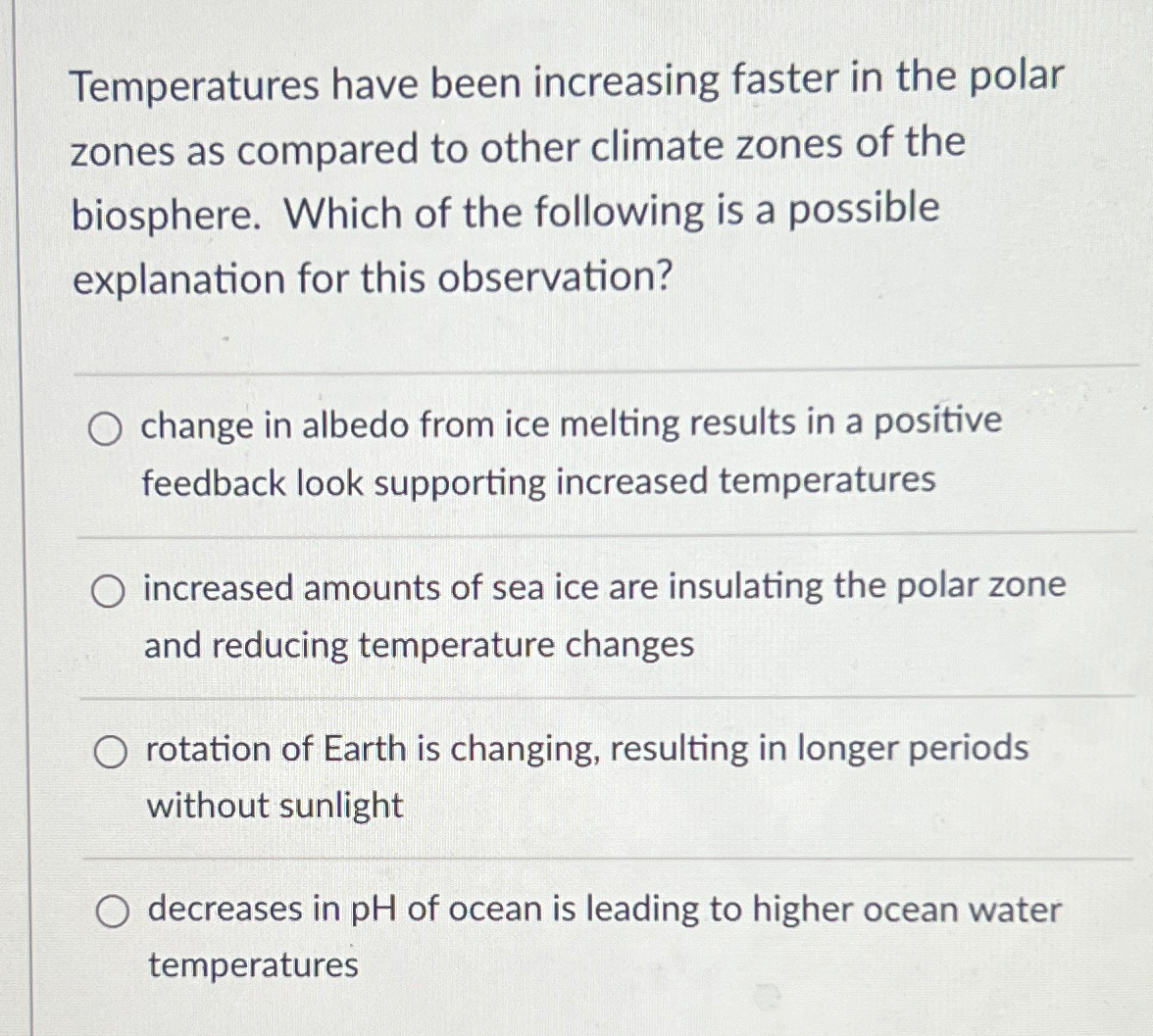 Temperatures have been increasing faster in the polar zones as compared to other climate zones of the biosphere. Which of the following is a possible explanation for this observation?

change in albedo from ice melting results in a positive feedback look supporting increased temperatures

increased amounts of sea ice are insulating the polar zone and reducing temperature changes

rotation of Earth is changing, resulting in longer periods without sunlight

decreases in pH of ocean is leading to higher ocean water temperatures